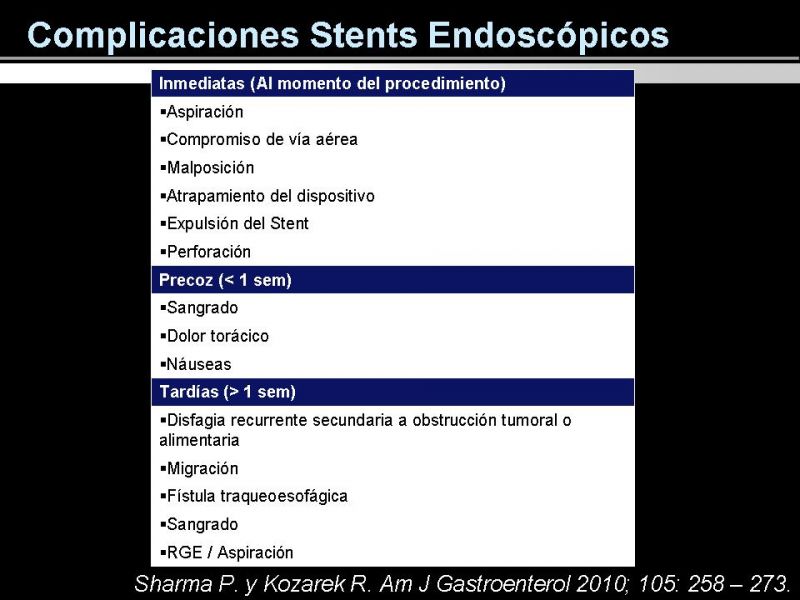 Complicaciones Stents Endoscópicos

| Inmediatas (Al momento del procedimiento) |
|---|
| ▪Aspiración |
| ▪Compromiso de vía aérea |
| ▪Malposición |
| ▪Atrapamiento del dispositivo |
| ▪Expulsión del Stent |
| ▪Perforación |
| **Precoz (< 1 sem)** |
| ▪Sangrado |
| ▪Dolor torácico |
| ▪Náuseas |
| **Tardías (> 1 sem)** |
| ▪Disfagia recurrente secundaria a obstrucción tumoral o alimentaria |
| ▪Migración |
| ▪Fístula traqueoesofágica |
| ▪Sangrado |
| ▪RGE / Aspiración |

Sharma P. y Kozarek R. Am J Gastroenterol 2010; 105: 258 – 273.